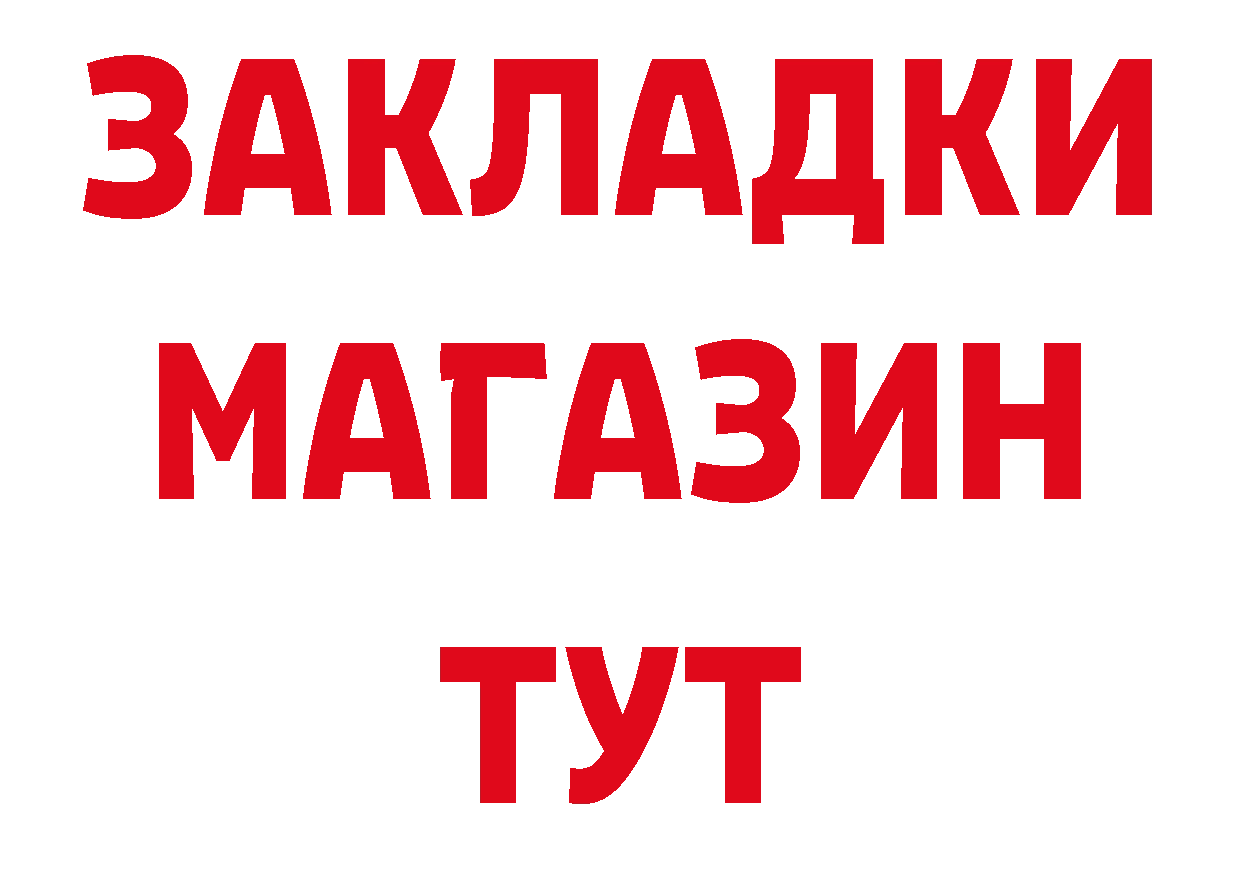 ЗАКЛАДКИ
МАГАЗИН
ТУТ